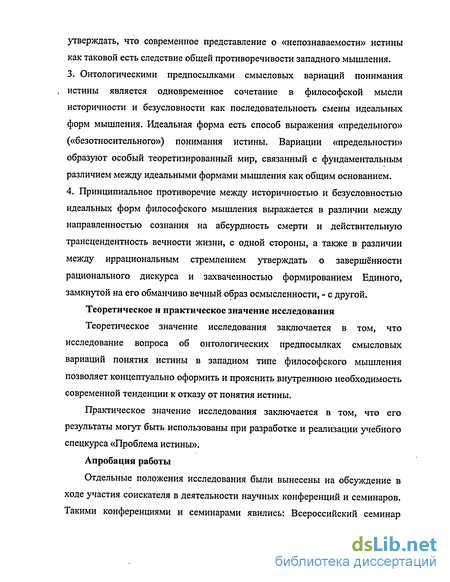 утверждать, что современное представление о «непознаваемости» истины как таковой есть следствие общей противоречивости западного мышления.

3. Онтологическими предпосылками смысловых вариаций понимания истины является одновременное сочетание в философской мысли историчности и безусловности как последовательность смены идеальных форм мышления. Идеальная форма есть способ выражения «предельного» («безотносительного») понимания истины. Вариации «предельности» образуют особый теоретизированный мир, связанный с фундаментальным различием между идеальными формами мышления как общим основанием.

4. Принципиальное противоречие между историчностью и безусловностью идеальных форм философского мышления выражается в различии между направленностью сознания на абсурдность смерти и действительную трансцендентность вечности жизни, с одной стороны, а также в различии между иррациональным стремлением утверждать о завершённости рационального дискурса и захваченностью формированием Единого, замкнутой на его обманчиво вечный образ осмысленности, - с другой.

Теоретическое и практическое значение исследования

Теоретическое значение исследования заключается в том, что исследование вопроса об онтологических предпосылках смысловых вариаций понятия истины в западном типе философского мышления позволяет концептуально оформить и прояснить внутреннюю необходимость современной тенденции к отказу от понятия истины.

Практическое значение исследования заключается в том, что его результаты могут быть использованы при разработке и реализации учебного спецкурса «Проблема истины».

Апробация работы

Отдельные положения исследования были вынесены на обсуждение в ходе участия соискателя в деятельности научных конференций и семинаров. Такими конференциями и семинарами явились: Всероссийский семинар

dsLib.net
библиотека диссертаций